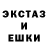 ЭКСТАЗ
И
ЕШКИ